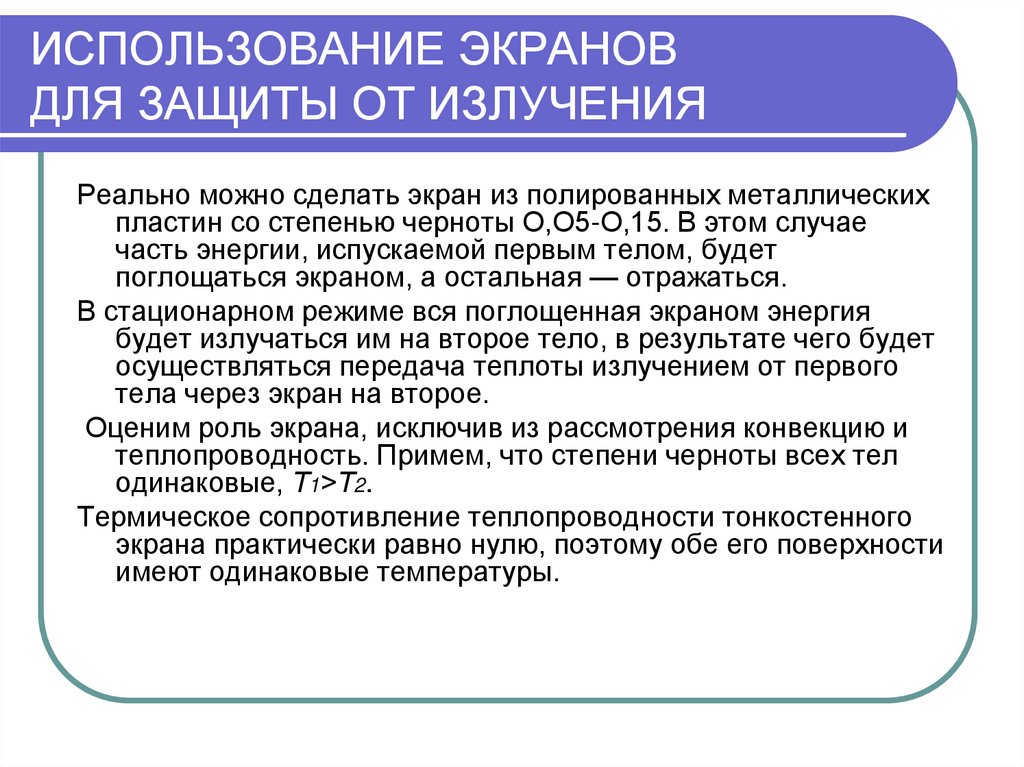 ИСПОЛЬЗОВАНИЕ ЭКРАНОВ ДЛЯ ЗАЩИТЫ ОТ ИЗЛУЧЕНИЯ

Реально можно сделать экран из полированных металлических пластин со степенью черноты О,О5-О,15. В этом случае часть энергии, испускаемой первым телом, будет поглощаться экраном, а остальная — отражаться.

В стационарном режиме вся поглощенная экраном энергия будет излучаться им на второе тело, в результате чего будет осуществляться передача теплоты излучением от первого тела через экран на второе.

Оценим роль экрана, исключив из рассмотрения конвекцию и теплопроводность. Примем, что степени черноты всех тел одинаковые, $T_1>T_2$.

Термическое сопротивление теплопроводности тонкостенного экрана практически равно нулю, поэтому обе его поверхности имеют одинаковые температуры.